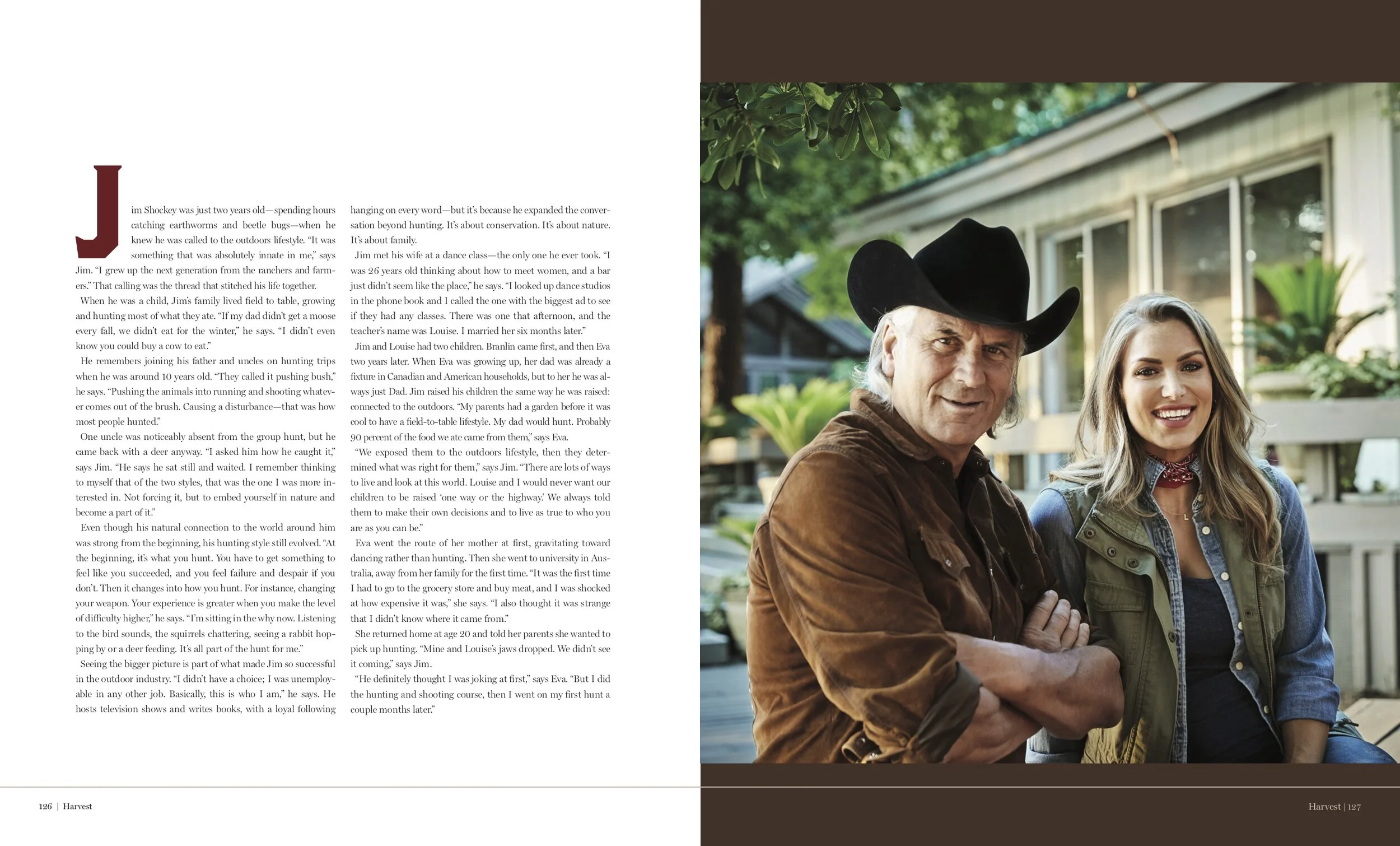 Jim Shockey was just two years old—spending hours catching earthworms and beetle bugs—when he knew he was called to the outdoors lifestyle. "It was something that was absolutely innate in me," says Jim. "I grew up the next generation from the ranchers and farmers." That calling was the thread that stitched his life together.

When he was a child, Jim's family lived field to table, growing and hunting most of what they ate. "If my dad didn't get a moose every fall, we didn't eat for the winter," he says. "I didn't even know you could buy a cow to eat."

He remembers joining his father and uncles on hunting trips when he was around 10 years old. "They called it pushing bush," he says. "Pushing the animals into running and shooting whatever comes out of the brush. Causing a disturbance—that was how most people hunted."

One uncle was noticeably absent from the group hunt, but he came back with a deer anyway. "I asked him how he caught it," says Jim. "He says he sat still and waited. I remember thinking to myself that of the two styles, that was the one I was more interested in. Not forcing it, but to embed yourself in nature and become a part of it."

Even though his natural connection to the world around him was strong from the beginning, his hunting style still evolved. "At the beginning, it's what you hunt. You have to get something to feel like you succeeded, and you feel failure and despair if you don't. Then it changes into how you hunt. For instance, changing your weapon. Your experience is greater when you make the level of difficulty higher," he says. "I'm sitting in the why now. Listening to the bird sounds, the squirrels chattering, seeing a rabbit hopping by or a deer feeding. It's all part of the hunt for me."

Seeing the bigger picture is part of what made Jim so successful in the outdoor industry. "I didn't have a choice; I was unemployable in any other job. Basically, this is who I am," he says. He hosts television shows and writes books, with a loyal following hanging on every word—but it's because he expanded the conversation beyond hunting. It's about conservation. It's about nature. It's about family.

Jim met his wife at a dance class—the only one he ever took. "I was 26 years old thinking about how to meet women, and a bar just didn't seem like the place," he says. "I looked up dance studios in the phone book and I called the one with the biggest ad to see if they had any classes. There was one that afternoon, and the teacher's name was Louise. I married her six months later."

Jim and Louise had two children. Branlin came first, and then Eva two years later. When Eva was growing up, her dad was already a fixture in Canadian and American households, but to her he was always just Dad. Jim raised his children the same way he was raised: connected to the outdoors. "My parents had a garden before it was cool to have a field-to-table lifestyle. My dad would hunt. Probably 90 percent of the food we ate came from them," says Eva.

"We exposed them to the outdoors lifestyle, then they determined what was right for them," says Jim. "There are lots of ways to live and look at this world. Louise and I would never want our children to be raised 'one way or the highway.' We always told them to make their own decisions and to live as true to who you are as you can be."

Eva went the route of her mother at first, gravitating toward dancing rather than hunting. Then she went to university in Australia, away from her family for the first time. "It was the first time I had to go to the grocery store and buy meat, and I was shocked at how expensive it was," she says. "I also thought it was strange that I didn't know where it came from."

She returned home at age 20 and told her parents she wanted to pick up hunting. "Mine and Louise's jaws dropped. We didn't see it coming," says Jim.

"He definitely thought I was joking at first," says Eva. "But I did the hunting and shooting course, then I went on my first hunt a couple months later."

126 | Harvest

Harvest | 127